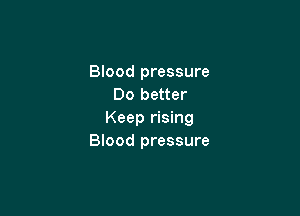 Blood pressure
Do better
Keep rising
Blood pressure